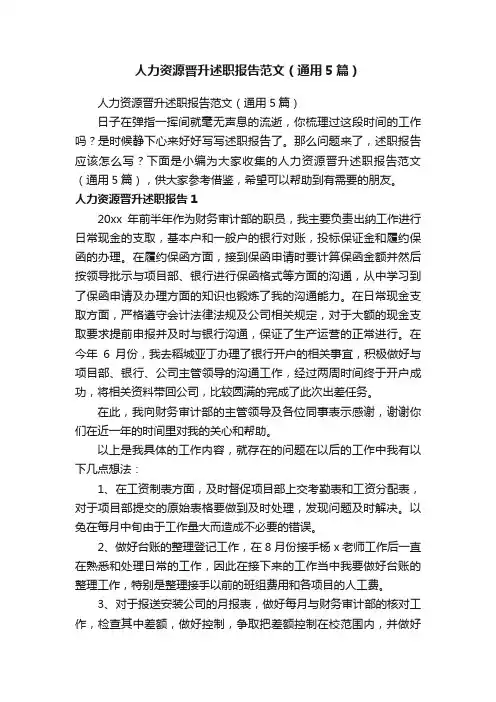 人力资源晋升述职报告范文（通用5篇）

人力资源晋升述职报告范文（通用5篇）

日子在弹指一挥间就毫无声息的流逝，你梳理过这段时间的工作吗？是时候静下心来好好写写述职报告了。那么问题来了，述职报告应该怎么写？下面是小编为大家收集的人力资源晋升述职报告范文（通用5篇），供大家参考借鉴，希望可以帮助到有需要的朋友。

人力资源晋升述职报告1

20xx 年前半年作为财务审计部的职员，我主要负责出纳工作进行日常现金的支取，基本户和一般户的银行对账，投标保证金和履约保函的办理。在履约保函方面，接到保函申请时要计算保函金额并然后按领导批示与项目部、银行进行保函格式等方面的沟通，从中学习到了保函申请及办理方面的知识也锻炼了我的沟通能力。在日常现金支取方面，严格遵守会计法律法规及公司相关规定，对于大额的现金支取要求提前申报并及时与银行沟通，保证了生产运营的正常进行。在今年 6 月份，我去稻城亚丁办理了银行开户的相关事宜，积极做好与项目部、银行、公司主管领导的沟通工作，经过两周时间终于开户成功，将相关资料带回公司，比较圆满的完成了此次出差任务。

在此，我向财务审计部的主管领导及各位同事表示感谢，谢谢你们在近一年的时间里对我的关心和帮助。

以上是我具体的工作内容，就存在的问题在以后的工作中我有以下几点想法：

1、在工资制表方面，及时督促项目部上交考勤表和工资分配表，对于项目部提交的原始表格要做到及时处理，发现问题及时解决。以免在每月中旬由于工作量大而造成不必要的错误。

2、做好台账的整理登记工作，在 8 月份接手杨 x 老师工作后一直在熟悉和处理日常的工作，因此在接下来的工作当中我要做好台账的整理工作，特别是整理接手以前的班组费用和各项目的人工费。

3、对于报送安装公司的月报表，做好每月与财务审计部的核对工作，检查其中差额，做好控制，争取把差额控制在校范围内，并做好